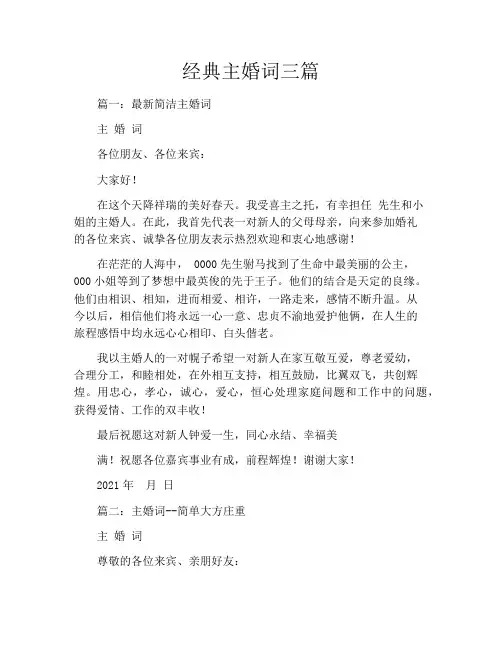 经典主婚词三篇

篇一：最新简洁主婚词

主 婚 词

各位朋友、各位来宾：

大家好！

在这个天降祥瑞的美好春天。我受喜主之托，有幸担任 先生和小姐的主婚人。在此，我首先代表一对新人的父母母亲，向来参加婚礼的各位来宾、诚挚各位朋友表示热烈欢迎和衷心地感谢！

在茫茫的人海中， 0000 先生驸马找到了生命中最美丽的公主，000 小姐等到了梦想中最英俊的先于王子。他们的结合是天定的良缘。他们由相识、相知，进而相爱、相许，一路走来，感情不断升温。从今以后，相信他们将永远一心一意、忠贞不渝地爱护他俩，在人生的旅程感悟中均永远心心相印、白头偕老。

我以主婚人的一对幌子希望一对新人在家互敬互爱，尊老爱幼，合理分工，和睦相处，在外相互支持，相互鼓励，比翼双飞，共创辉煌。用忠心，孝心，诚心，爱心，恒心处理家庭问题和工作中的问题，获得爱情、工作的双丰收！

最后祝愿这对新人钟爱一生，同心永结、幸福美

满！祝愿各位嘉宾事业有成，前程辉煌！谢谢大家！

2021 年 月 日

篇二：主婚词--简单大方庄重

主 婚 词

尊敬的各位来宾、亲朋好友：